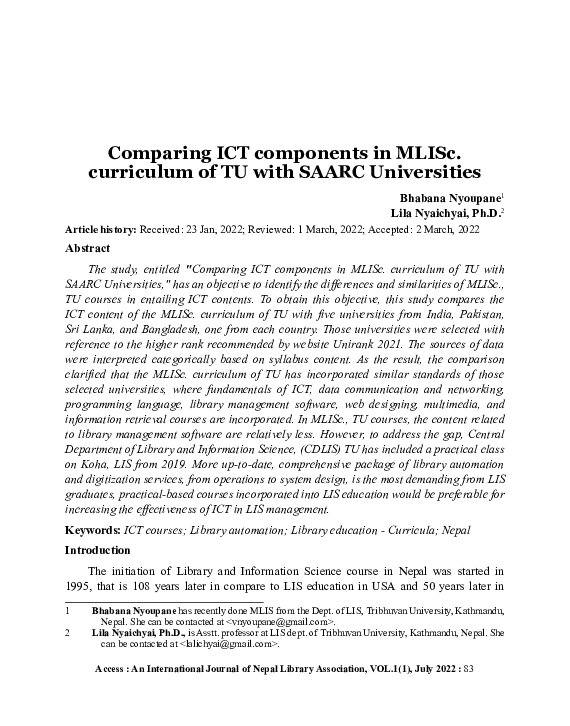 Comparing ICT components in MLISc. curriculum of TU with SAARC Universities

Bhabana Nyoupane$^1$
Lila Nyaichyai, Ph.D.$^2$

Article history: Received: 23 Jan, 2022; Reviewed: 1 March, 2022; Accepted: 2 March, 2022

Abstract

The study, entitled "Comparing ICT components in MLISc. curriculum of TU with SAARC Universities," has an objective to identify the differences and similarities of MLISc., TU courses in entailing ICT contents. To obtain this objective, this study compares the ICT content of the MLISc. curriculum of TU with five universities from India, Pakistan, Sri Lanka, and Bangladesh, one from each country. Those universities were selected with reference to the higher rank recommended by website Unirank 2021. The sources of data were interpreted categorically based on syllabus content. As the result, the comparison clarified that the MLISc. curriculum of TU has incorporated similar standards of those selected universities, where fundamentals of ICT, data communication and networking, programming language, library management software, web designing, multimedia, and information retrieval courses are incorporated. In MLISc., TU courses, the content related to library management software are relatively less. However, to address the gap, Central Department of Library and Information Science, (CDLIS) TU has included a practical class on Koha, LIS from 2019. More up-to-date, comprehensive package of library automation and digitization services, from operations to system design, is the most demanding from LIS graduates, practical-based courses incorporated into LIS education would be preferable for increasing the effectiveness of ICT in LIS management.

Keywords: ICT courses; Library automation; Library education - Curricula; Nepal

Introduction

The initiation of Library and Information Science course in Nepal was started in 1995, that is 108 years later in compare to LIS education in USA and 50 years later in

1 Bhabana Nyoupane has recently done MLIS from the Dept. of LIS, Tribhuvan University, Kathmandu, Nepal. She can be contacted at <vnyoupane@gmail.com>.
2 Lila Nyaichyai, Ph.D., is Asstt. professor at LIS dept. of Tribhuvan University, Kathmandu, Nepal. She can be contacted at <lalichyai@gmail.com>.

Access : An International Journal of Nepal Library Association, VOL.1(1), July 2022 : 83